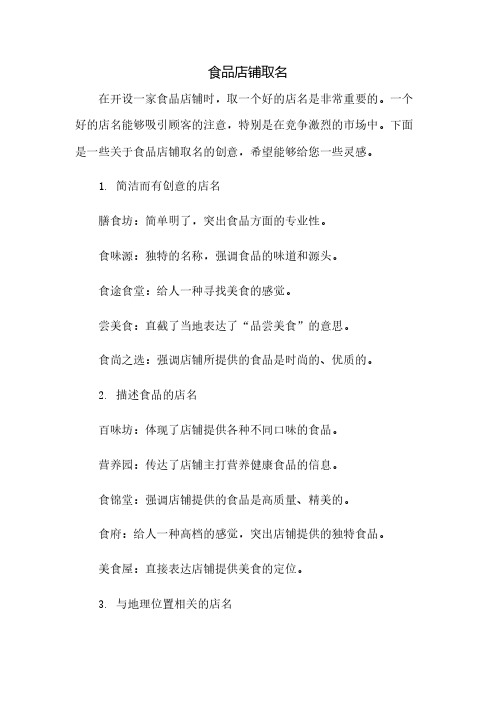 食品店铺取名

在开设一家食品店铺时，取一个好的店名是非常重要的。一个好的店名能够吸引顾客的注意，特别是在竞争激烈的市场中。下面是一些关于食品店铺取名的创意，希望能够给您一些灵感。

1. 简洁而有创意的店名

膳食坊：简单明了，突出食品方面的专业性。

食味源：独特的名称，强调食品的味道和源头。

食途食堂：给人一种寻找美食的感觉。

尝美食：直截了当地表达了“品尝美食”的意思。

食尚之选：强调店铺所提供的食品是时尚的、优质的。

2. 描述食品的店名

百味坊：体现了店铺提供各种不同口味的食品。

营养园：传达了店铺主打营养健康食品的信息。

食锦堂：强调店铺提供的食品是高质量、精美的。

食府：给人一种高档的感觉，突出店铺提供的独特食品。

美食屋：直接表达店铺提供美食的定位。

3. 与地理位置相关的店名